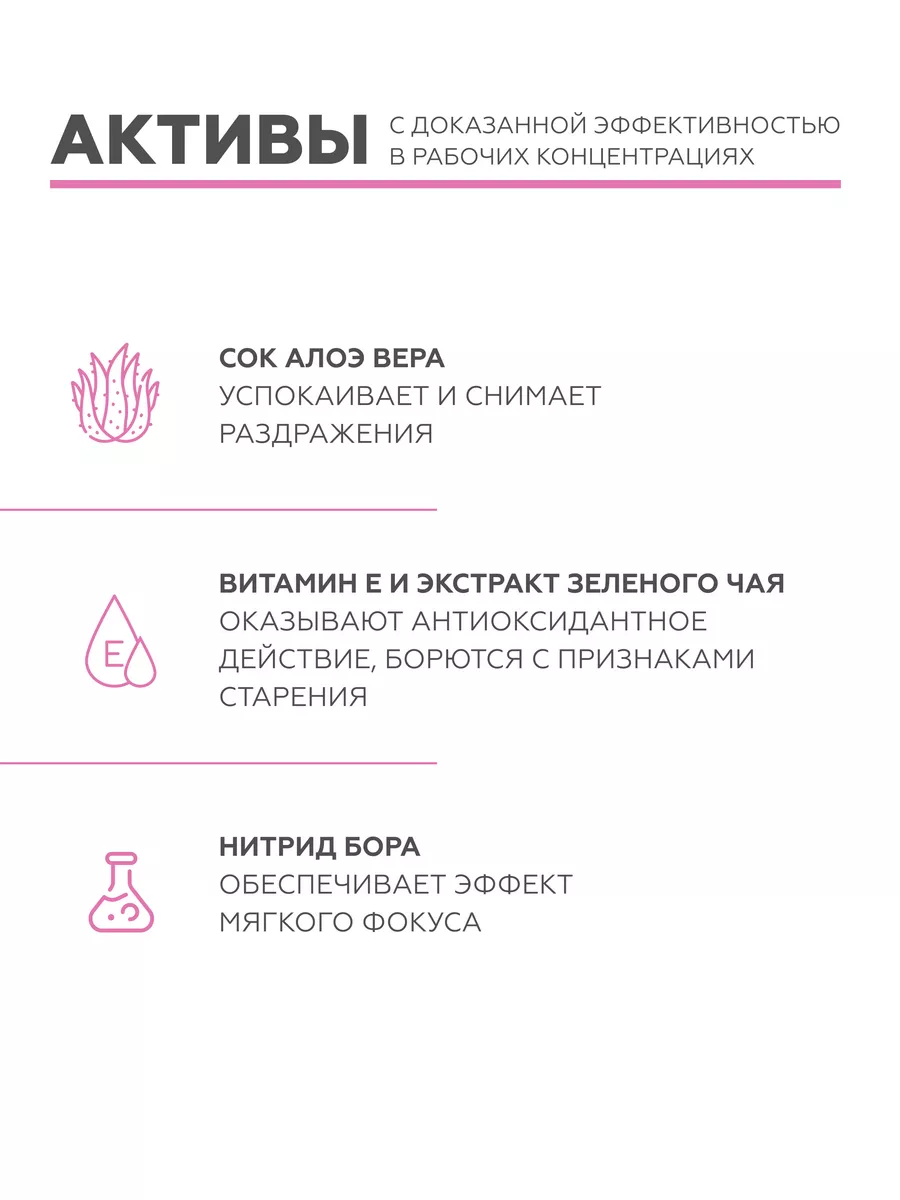 АКТИВЫ С ДОКАЗАННОЙ ЭФФЕКТИВНОСТЬЮ В РАБОЧИХ КОНЦЕНТРАЦИЯХ

СОК АЛОЭ ВЕРА
УСПОКАИВАЕТ И СНИМАЕТ РАЗДРАЖЕНИЯ

E

ВИТАМИН Е И ЭКСТРАКТ ЗЕЛЕНОГО ЧАЯ
ОКАЗЫВАЮТ АНТИОКСИДАНТНОЕ ДЕЙСТВИЕ, БОРЮТСЯ С ПРИЗНАКАМИ СТАРЕНИЯ

НИТРИД БОРА
ОБЕСПЕЧИВАЕТ ЭФФЕКТ МЯГКОГО ФОКУСА